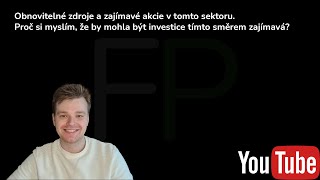 Obnovitelné zdroje a zajímavé akcie v tomto sektoru.
Proč si myslím, že by mohla být investice tímto směrem zajímavá?

FP

YouTube